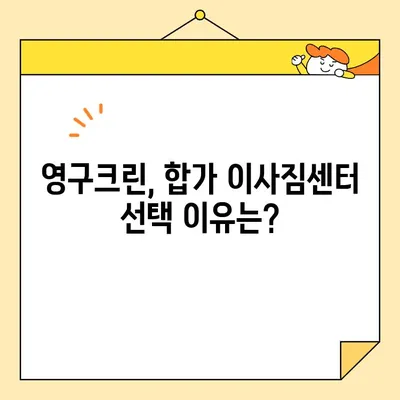 영구크린, 합가 이사짐센터 선택 이유는?